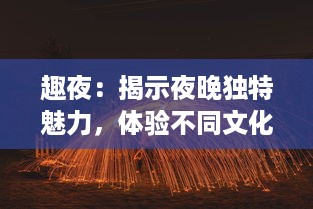 趣夜：揭示夜晚独特魅力，体验不同文化